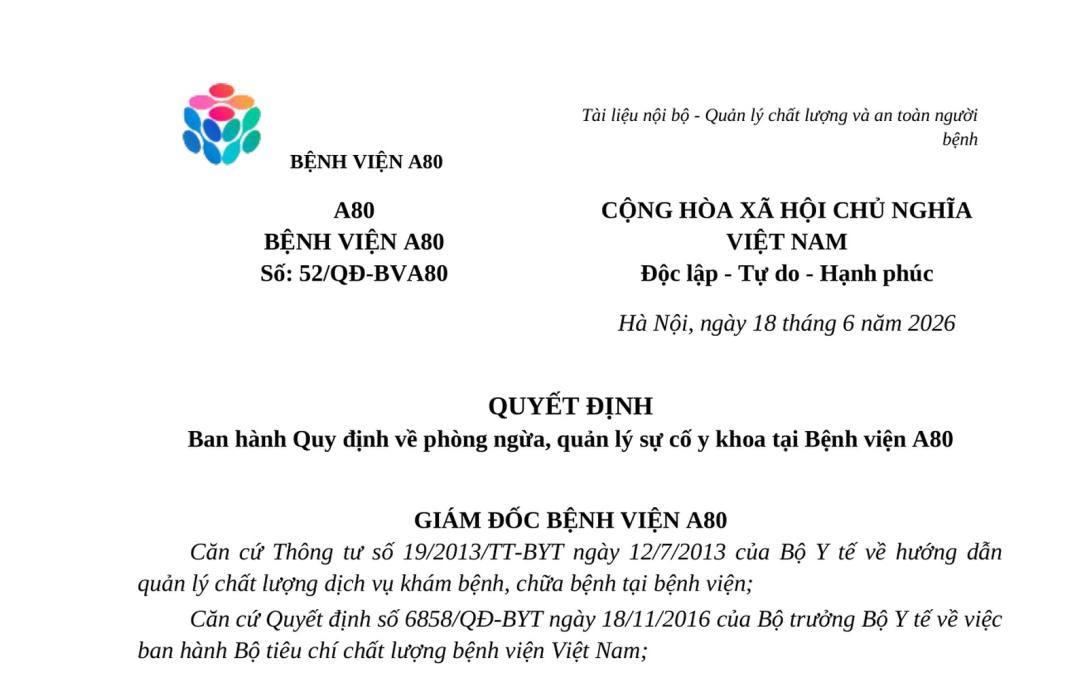 BỆNH VIỆN A80

Tài liệu nội bộ - Quản lý chất lượng và an toàn người bệnh

A80
BỆNH VIỆN A80
Số: 52/QĐ-BVA80

CỘNG HÒA XÃ HỘI CHỦ NGHĨA VIỆT NAM
Độc lập - Tự do - Hạnh phúc

Hà Nội, ngày 18 tháng 6 năm 2026

QUYẾT ĐỊNH
Ban hành Quy định về phòng ngừa, quản lý sự cố y khoa tại Bệnh viện A80

GIÁM ĐỐC BỆNH VIỆN A80

Căn cứ Thông tư số 19/2013/TT-BYT ngày 12/7/2013 của Bộ Y tế về hướng dẫn quản lý chất lượng dịch vụ khám bệnh, chữa bệnh tại bệnh viện;

Căn cứ Quyết định số 6858/QĐ-BYT ngày 18/11/2016 của Bộ trưởng Bộ Y tế về việc ban hành Bộ tiêu chí chất lượng bệnh viện Việt Nam;